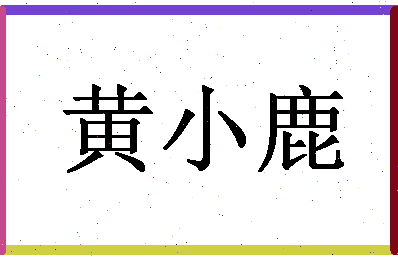 黄小鹿